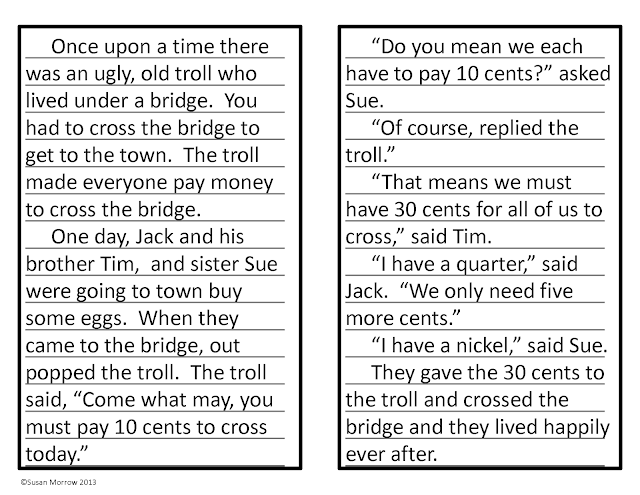 Once upon a time there was an ugly, old troll who lived under a bridge. You had to cross the bridge to get to the town. The troll made everyone pay money to cross the bridge.

One day, Jack and his brother Tim, and sister Sue were going to town buy some eggs. When they came to the bridge, out popped the troll. The troll said, "Come what may, you must pay 10 cents to cross today."

"Do you mean we each have to pay 10 cents?" asked Sue.

"Of course, replied the troll."

"That means we must have 30 cents for all of us to cross," said Tim.

"I have a quarter," said Jack. "We only need five more cents."

"I have a nickel," said Sue.

They gave the 30 cents to the troll and crossed the bridge and they lived happily ever after.

©Susan Morrow 2013